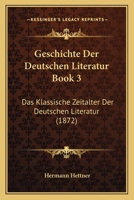 KESSINGER'S LEGACY REPRINTS

Geschichte Der Deutschen Literatur Book 3

Das Klassische Zeitalter Der Deutschen Literatur (1872)

Hermann Hettner